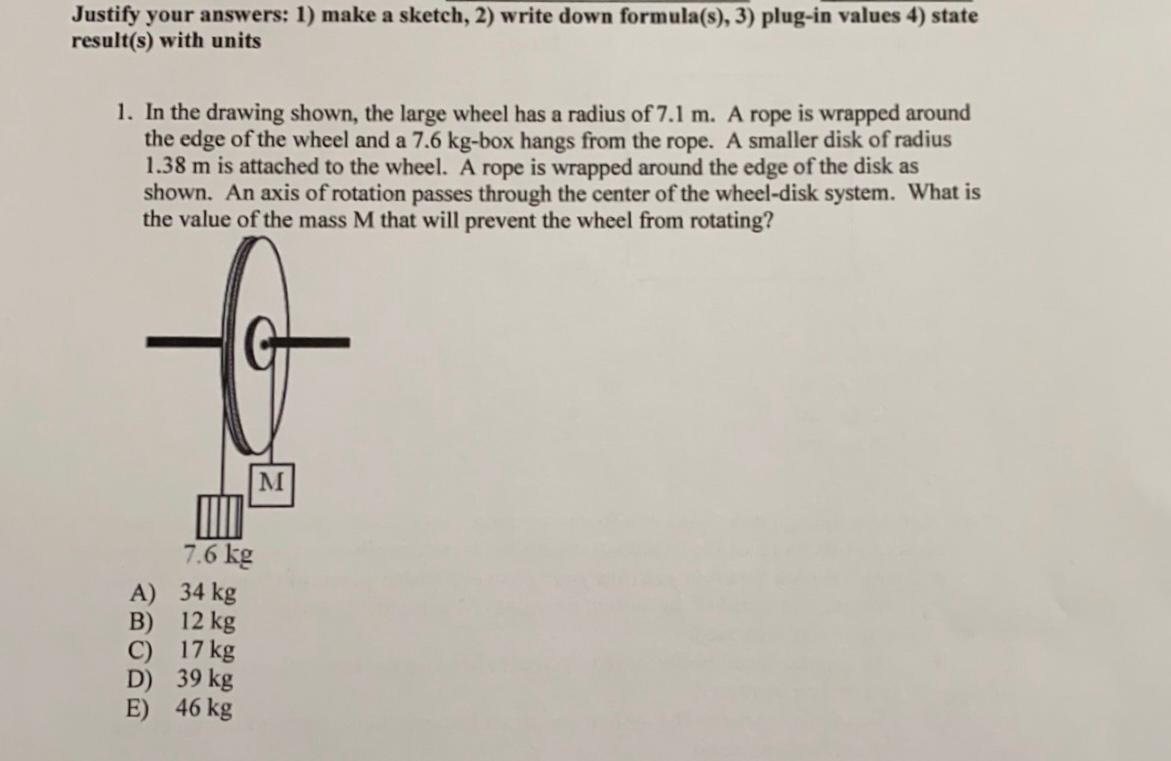 Justify your answers: 1) make a sketch, 2) write down formula(s), 3) plug-in values 4) state result(s) with units

1. In the drawing shown, the large wheel has a radius of 7.1 m. A rope is wrapped around the edge of the wheel and a 7.6 kg-box hangs from the rope. A smaller disk of radius 1.38 m is attached to the wheel. A rope is wrapped around the edge of the disk as shown. An axis of rotation passes through the center of the wheel-disk system. What is the value of the mass M that will prevent the wheel from rotating?

M

7.6 kg

A) 34 kg
B) 12 kg
C) 17 kg
D) 39 kg
E) 46 kg